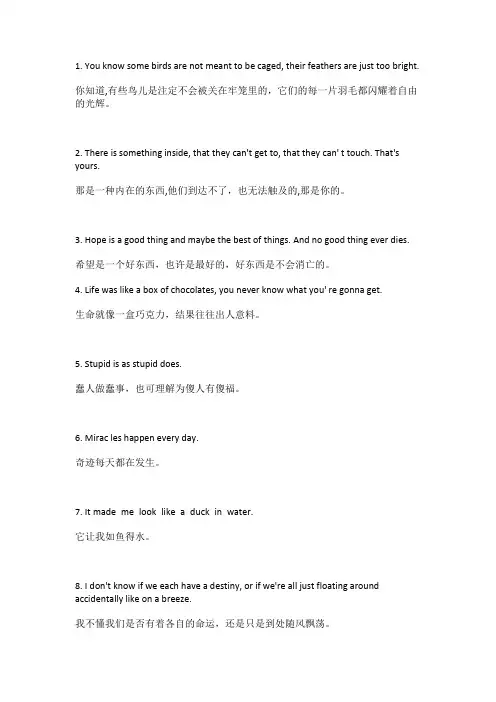 1. You know some birds are not meant to be caged, their feathers are just too bright.

你知道,有些鸟儿是注定不会被关在牢笼里的，它们的每一片羽毛都闪耀着自由的光辉。

2. There is something inside, that they can't get to, that they can' t touch. That's yours.

那是一种内在的东西,他们到达不了，也无法触及的,那是你的。

3. Hope is a good thing and maybe the best of things. And no good thing ever dies.

希望是一个好东西，也许是最好的，好东西是不会消亡的。

4. Life was like a box of chocolates, you never know what you' re gonna get.

生命就像一盒巧克力，结果往往出人意料。

5. Stupid is as stupid does.

蠢人做蠢事，也可理解为傻人有傻福。

6. Mirac les happen every day.

奇迹每天都在发生。

7. It made me look like a duck in water.

它让我如鱼得水。

8. I don't know if we each have a destiny, or if we're all just floating around accidentally like on a breeze.

我不懂我们是否有着各自的命运，还是只是到处随风飘荡。